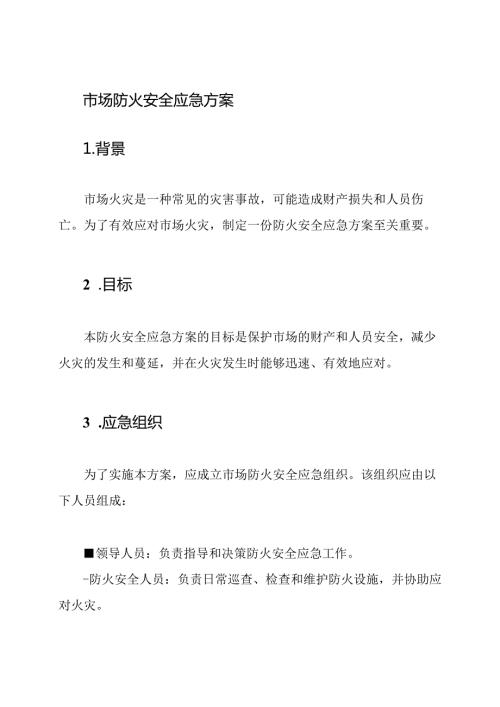 市场防火安全应急方案

1.背景

市场火灾是一种常见的灾害事故，可能造成财产损失和人员伤亡。为了有效应对市场火灾，制定一份防火安全应急方案至关重要。

2 .目标

本防火安全应急方案的目标是保护市场的财产和人员安全，减少火灾的发生和蔓延，并在火灾发生时能够迅速、有效地应对。

3 .应急组织

为了实施本方案，应成立市场防火安全应急组织。该组织应由以下人员组成：

■领导人员：负责指导和决策防火安全应急工作。

-防火安全人员：负责日常巡查、检查和维护防火设施，并协助应对火灾。